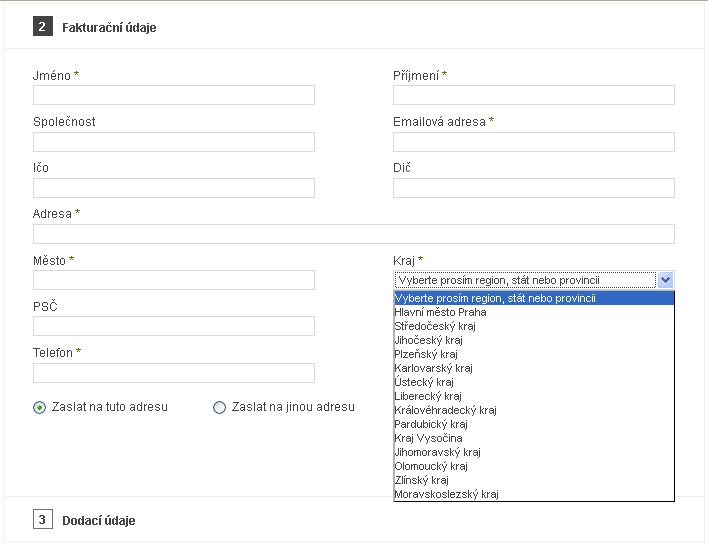 2 Fakturační údaje

Jméno *

Příjmení *

Společnost

Emailová adresa *

Ičo

Dič

Adresa *

Město *

Kraj *

Vyberte prosím region, stát nebo provincii

Vyberte prosím region, stát nebo provincii
Hlavní město Praha
Středočeský kraj
Jihočeský kraj
Plzeňský kraj
Karlovarský kraj
Ústecký kraj
Liberecký kraj
Královéhradecký kraj
Pardubický kraj
Kraj Vysočina
Jihomoravský kraj
Olomoucký kraj
Zlínský kraj
Moravskoslezský kraj

PSČ

Telefon *

Zaslat na tuto adresu

Zaslat na jinou adresu

3 Dodací údaje